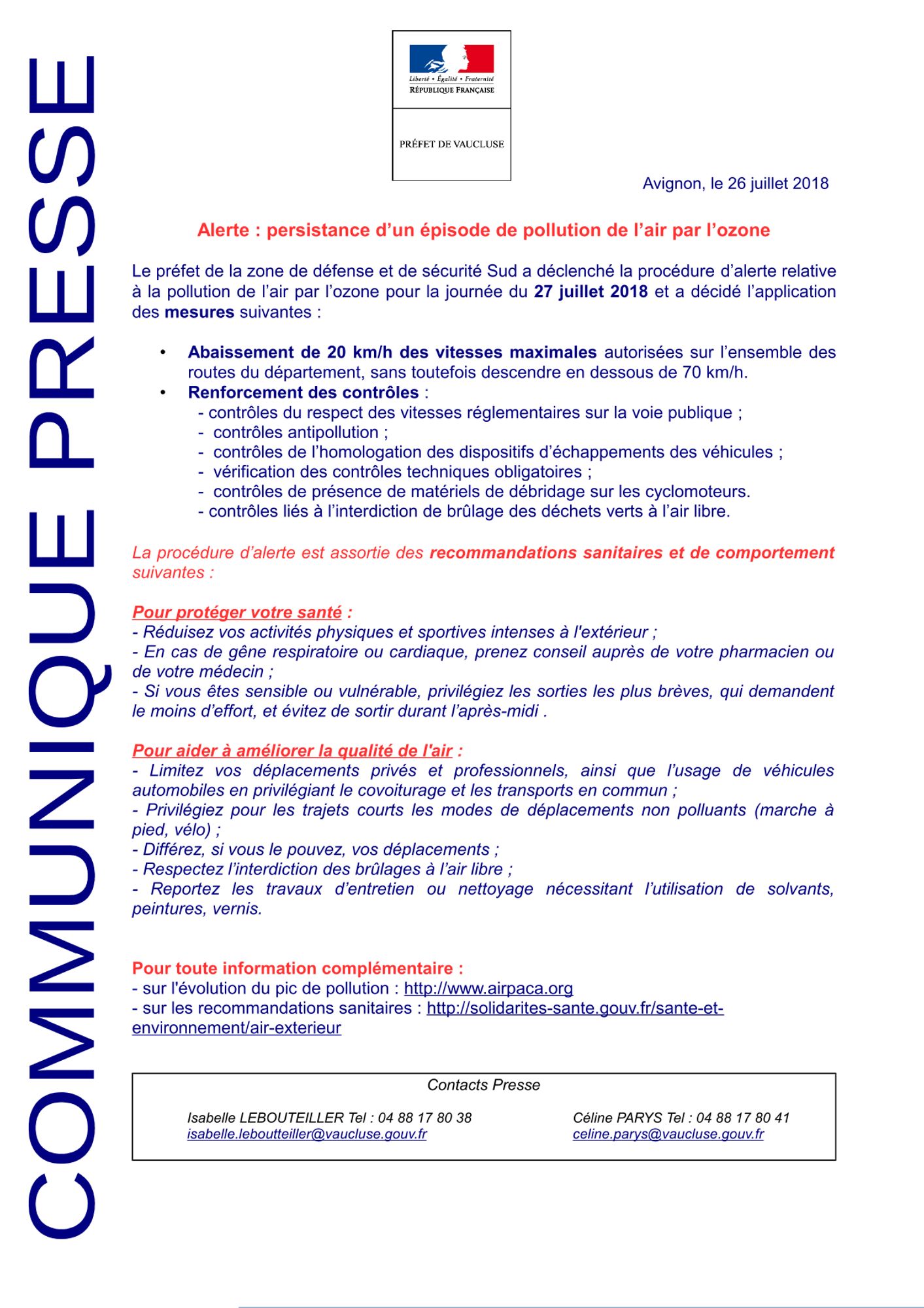 COMMUNIQUE PRESSE

Liberté • Égalité • Fraternité
RÉPUBLIQUE FRANÇAISE

PRÉFET DE VAUCLUSE

Avignon, le 26 juillet 2018

Alerte : persistance d'un épisode de pollution de l'air par l'ozone

Le préfet de la zone de défense et de sécurité Sud a déclenché la procédure d'alerte relative à la pollution de l'air par l'ozone pour la journée du 27 juillet 2018 et a décidé l'application des mesures suivantes :

• Abaissement de 20 km/h des vitesses maximales autorisées sur l'ensemble des routes du département, sans toutefois descendre en dessous de 70 km/h.
• Renforcement des contrôles :
- contrôles du respect des vitesses réglementaires sur la voie publique ;
- contrôles antipollution ;
- contrôles de l'homologation des dispositifs d'échappements des véhicules ;
- vérification des contrôles techniques obligatoires ;
- contrôles de présence de matériels de débridage sur les cyclomoteurs.
- contrôles liés à l'interdiction de brûlage des déchets verts à l'air libre.

La procédure d'alerte est assortie des recommandations sanitaires et de comportement suivantes :

Pour protéger votre santé :
- Réduisez vos activités physiques et sportives intenses à l'extérieur ;
- En cas de gêne respiratoire ou cardiaque, prenez conseil auprès de votre pharmacien ou de votre médecin ;
- Si vous êtes sensible ou vulnérable, privilégiez les sorties les plus brèves, qui demandent le moins d'effort, et évitez de sortir durant l'après-midi .

Pour aider à améliorer la qualité de l'air :
- Limitez vos déplacements privés et professionnels, ainsi que l'usage de véhicules automobiles en privilégiant le covoiturage et les transports en commun ;
- Privilégiez pour les trajets courts les modes de déplacements non polluants (marche à pied, vélo) ;
- Différez, si vous le pouvez, vos déplacements ;
- Respectez l'interdiction des brûlages à l'air libre ;
- Reportez les travaux d'entretien ou nettoyage nécessitant l'utilisation de solvants, peintures, vernis.

Pour toute information complémentaire :
- sur l'évolution du pic de pollution : http://www.airpaca.org
- sur les recommandations sanitaires : http://solidarites-sante.gouv.fr/sante-et-environnement/air-exterieur

Contacts Presse

Isabelle LEBOUTEILLER Tel : 04 88 17 80 38
isabelle.leboutteiller@vaucluse.gouv.fr

Céline PARYS Tel : 04 88 17 80 41
celine.parys@vaucluse.gouv.fr